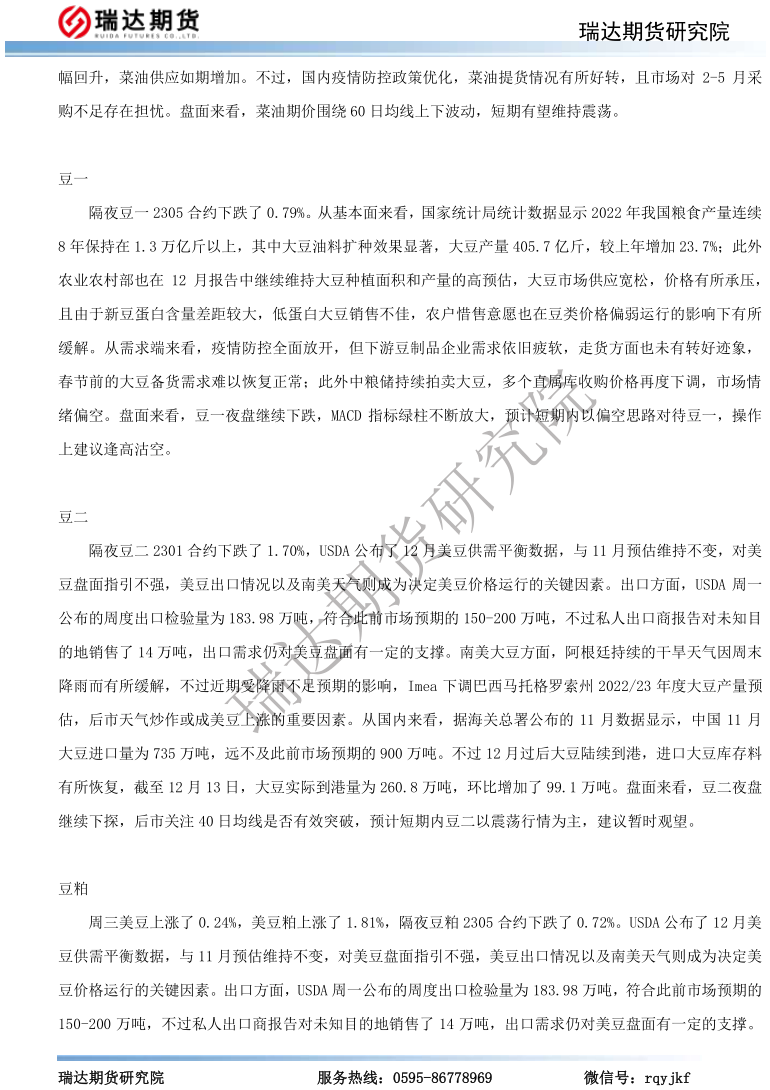 瑞达期货
RUIDA FUTURES CO.,LTD.

瑞达期货研究院

幅回升，菜油供应如期增加。不过，国内疫情防控政策优化，菜油提货情况有所好转，且市场对 2-5 月采购不足存在担忧。盘面来看，菜油期价围绕 60 日均线上下波动，短期有望维持震荡。

豆一

隔夜豆一 2305 合约下跌了 0.79%。从基本面来看，国家统计局统计数据显示 2022 年我国粮食产量连续 8 年保持在 1.3 万亿斤以上，其中大豆油料扩种效果显著，大豆产量 405.7 亿斤，较上年增加 23.7%；此外农业农村部也在 12 月报告中继续维持大豆种植面积和产量的高预估，大豆市场供应宽松，价格有所承压，且由于新豆蛋白含量差距较大，低蛋白大豆销售不佳，农户惜售意愿也在豆类价格偏弱运行的影响下有所缓解。从需求端来看，疫情防控全面放开，但下游豆制品企业需求依旧疲软，走货方面也未有转好迹象，春节前的大豆备货需求难以恢复正常；此外中粮储持续拍卖大豆，多个直属库收购价格再度下调，市场情绪偏空。盘面来看，豆一夜盘继续下跌，MACD 指标绿柱不断放大，预计短期内以偏空思路对待豆一，操作上建议逢高沽空。

豆二

隔夜豆二 2301 合约下跌了 1.70%，USDA 公布了 12 月美豆供需平衡数据，与 11 月预估维持不变，对美豆盘面指引不强，美豆出口情况以及南美天气则成为决定美豆价格运行的关键因素。出口方面，USDA 周一公布的周度出口检验量为 183.98 万吨，符合此前市场预期的 150-200 万吨，不过私人出口商报告对未知目的地销售了 14 万吨，出口需求仍对美豆盘面有一定的支撑。南美大豆方面，阿根廷持续的干旱天气因周末降雨而有所缓解，不过近期受降雨不足预期的影响，Imea 下调巴西马托格罗索州 2022/23 年度大豆产量预估，后市天气炒作或成美豆上涨的重要因素。从国内来看，据海关总署公布的 11 月数据显示，中国 11 月大豆进口量为 735 万吨，远不及此前市场预期的 900 万吨。不过 12 月过后大豆陆续到港，进口大豆库存料有所恢复，截至 12 月 13 日，大豆实际到港量为 260.8 万吨，环比增加了 99.1 万吨。盘面来看，豆二夜盘继续下探，后市关注 40 日均线是否有效突破，预计短期内豆二以震荡行情为主，建议暂时观望。

豆粕

周三美豆上涨了 0.24%，美豆粕上涨了 1.81%，隔夜豆粕 2305 合约下跌了 0.72%。USDA 公布了 12 月美豆供需平衡数据，与 11 月预估维持不变，对美豆盘面指引不强，美豆出口情况以及南美天气则成为决定美豆价格运行的关键因素。出口方面，USDA 周一公布的周度出口检验量为 183.98 万吨，符合此前市场预期的 150-200 万吨，不过私人出口商报告对未知目的地销售了 14 万吨，出口需求仍对美豆盘面有一定的支撑。

瑞达期货研究院

瑞达期货研究院　　服务热线：0595-86778969　　微信号：rqyjkf